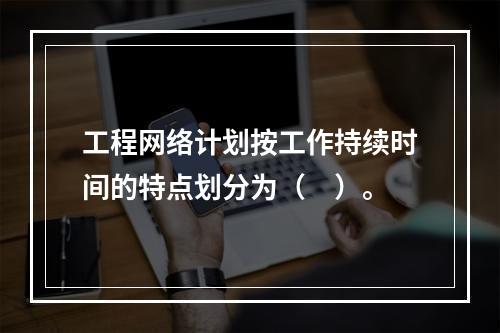 工程网络计划按工作持续时间的特点划分为（　）。